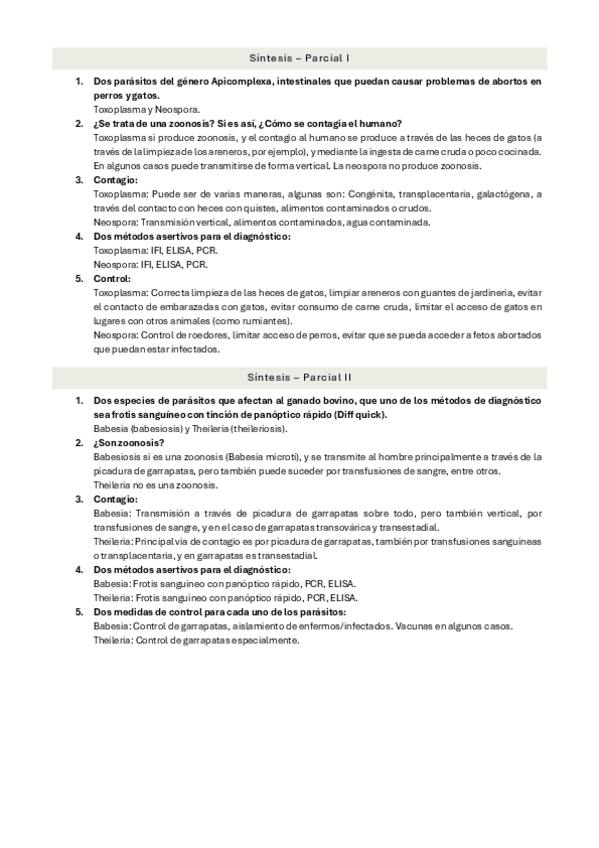 Síntesis – Parcial I

1. Dos parásitos del género Apicomplexa, intestinales que puedan causar problemas de abortos en perros y gatos.
Toxoplasma y Neospora.

2. ¿Se trata de una zoonosis? Si es así, ¿Cómo se contagia el humano?
Toxoplasma sí produce zoonosis, y el contagio al humano se produce a través de las heces de gatos (a través de la limpieza de los areneros, por ejemplo), y mediante la ingesta de carne cruda o poco cocinada. En algunos casos puede transmitirse de forma vertical. La neospora no produce zoonosis.

3. Contagio:
Toxoplasma: Puede ser de varias maneras, algunas son: Congénita, transplacentaria, galactógena, a través del contacto con heces con quistes, alimentos contaminados o crudos.
Neospora: Transmisión vertical, alimentos contaminados, agua contaminada.

4. Dos métodos asertivos para el diagnóstico:
Toxoplasma: IFI, ELISA, PCR.
Neospora: IFI, ELISA, PCR.

5. Control:
Toxoplasma: Correcta limpieza de las heces de gatos, limpiar areneros con guantes de jardinería, evitar el contacto de embarazadas con gatos, evitar consumo de carne cruda, limitar el acceso de gatos en lugares con otros animales (como rumiantes).
Neospora: Control de roedores, limitar acceso de perros, evitar que se pueda acceder a fetos abortados que puedan estar infectados.

Síntesis – Parcial II

1. Dos especies de parásitos que afectan al ganado bovino, que uno de los métodos de diagnóstico sea frotis sanguíneo con tinción de panóptico rápido (Diff quick).
Babesia (babesiosis) y Theileria (theileriosis).

2. ¿Son zoonosis?
Babesiosis sí es una zoonosis (Babesia microti), y se transmite al hombre principalmente a través de la picadura de garrapatas, pero también puede suceder por transfusiones de sangre, entre otros.
Theileria no es una zoonosis.

3. Contagio:
Babesia: Transmisión a través de picadura de garrapatas sobre todo, pero también vertical, por transfusiones de sangre, y en el caso de garrapatas transovárica y transestadial.
Theileria: Principal vía de contagio es por picadura de garrapatas, también por transfusiones sanguíneas o transplacentaria, y en garrapatas es transestadial.

4. Dos métodos asertivos para el diagnóstico:
Babesia: Frotis sanguíneo con panóptico rápido, PCR, ELISA.
Theileria: Frotis sanguíneo con panóptico rápido, PCR, ELISA.

5. Dos medidas de control para cada uno de los parásitos:
Babesia: Control de garrapatas, aislamiento de enfermos/infectados. Vacunas en algunos casos.
Theileria: Control de garrapatas especialmente.